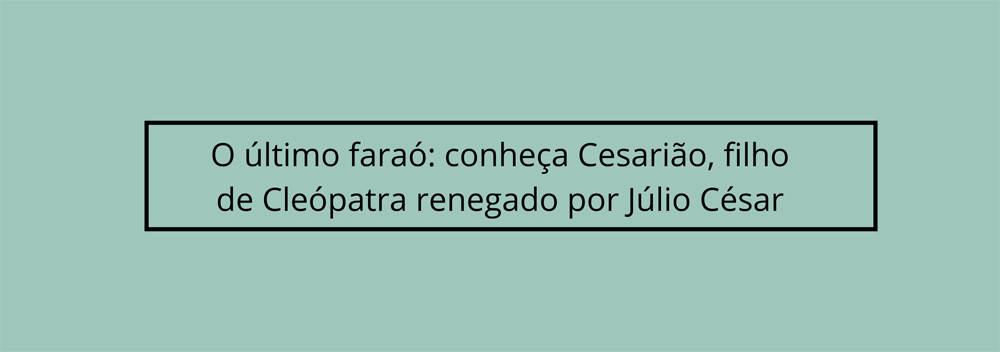 O último faraó: conheça Cesarião, filho de Cleópatra renegado por Júlio César